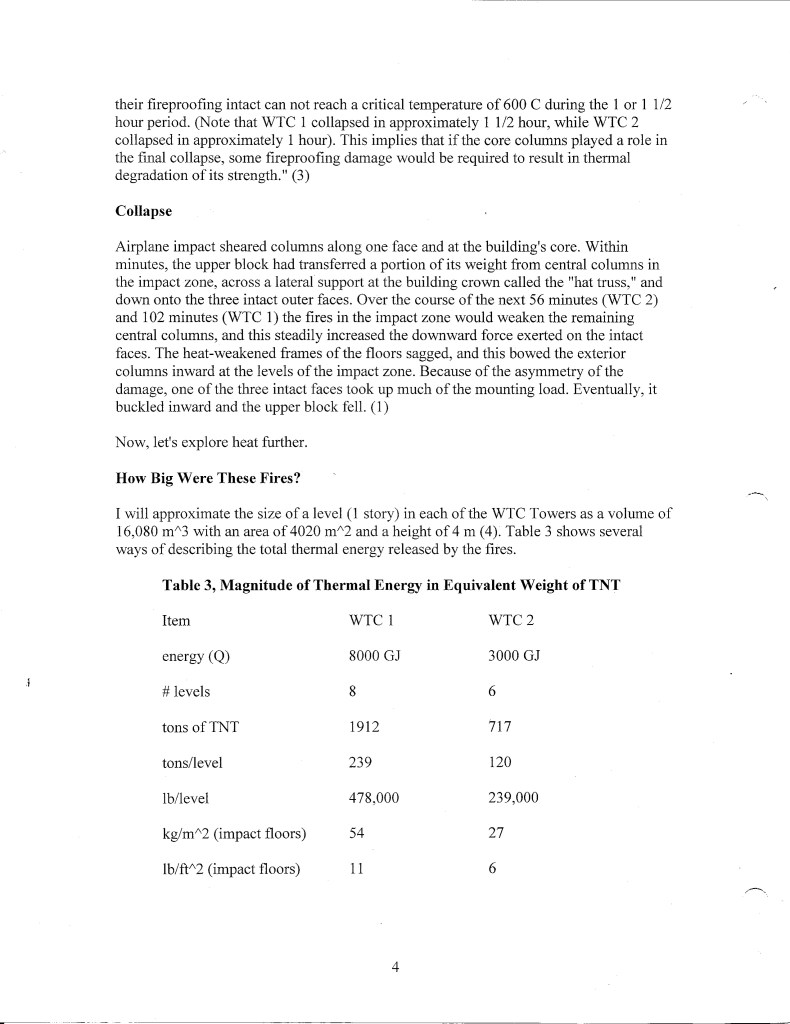 their fireproofing intact can not reach a critical temperature of 600 C during the 1 or 1 1/2 hour period. (Note that WTC 1 collapsed in approximately 1 1/2 hour, while WTC 2 collapsed in approximately 1 hour). This implies that if the core columns played a role in the final collapse, some fireproofing damage would be required to result in thermal degradation of its strength." (3)

Collapse

Airplane impact sheared columns along one face and at the building's core. Within minutes, the upper block had transferred a portion of its weight from central columns in the impact zone, across a lateral support at the building crown called the "hat truss," and down onto the three intact outer faces. Over the course of the next 56 minutes (WTC 2) and 102 minutes (WTC 1) the fires in the impact zone would weaken the remaining central columns, and this steadily increased the downward force exerted on the intact faces. The heat-weakened frames of the floors sagged, and this bowed the exterior columns inward at the levels of the impact zone. Because of the asymmetry of the damage, one of the three intact faces took up much of the mounting load. Eventually, it buckled inward and the upper block fell. (1)

Now, let's explore heat further.

How Big Were These Fires?

I will approximate the size of a level (1 story) in each of the WTC Towers as a volume of 16,080 m^3 with an area of 4020 m^2 and a height of 4 m (4). Table 3 shows several ways of describing the total thermal energy released by the fires.

Table 3, Magnitude of Thermal Energy in Equivalent Weight of TNT

| Item | WTC 1 | WTC 2 |
|---|---|---|
| energy (Q) | 8000 GJ | 3000 GJ |
| # levels | 8 | 6 |
| tons of TNT | 1912 | 717 |
| tons/level | 239 | 120 |
| lb/level | 478,000 | 239,000 |
| kg/m^2 (impact floors) | 54 | 27 |
| lb/ft^2 (impact floors) | 11 | 6 |

4